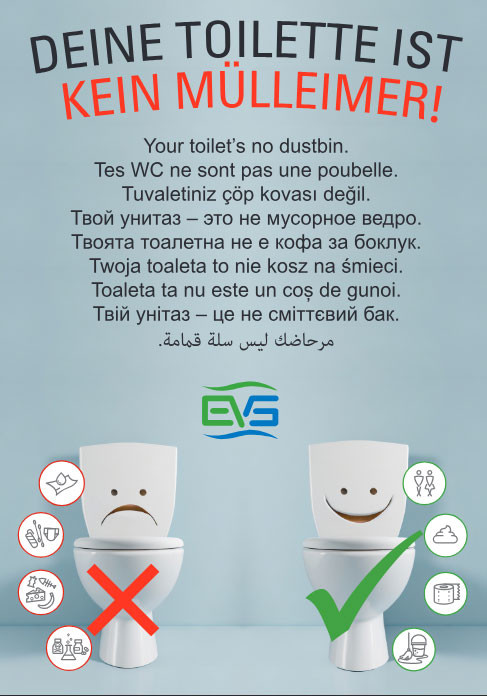 DEINE TOILETTE IST
KEIN MÜLLEIMER!

Your toilet's no dustbin.
Tes WC ne sont pas une poubelle.
Tuvaletiniz çöp kovası değil.
Твой унитаз – это не мусорное ведро.
Твоята тоалетна не е кофа за боклук.
Twoja toaleta to nie kosz na śmieci.
Toaleta ta nu este un coș de gunoi.
Твій унітаз – це не сміттєвий бак.
مرحاضك ليس سلة قمامة.

EVS